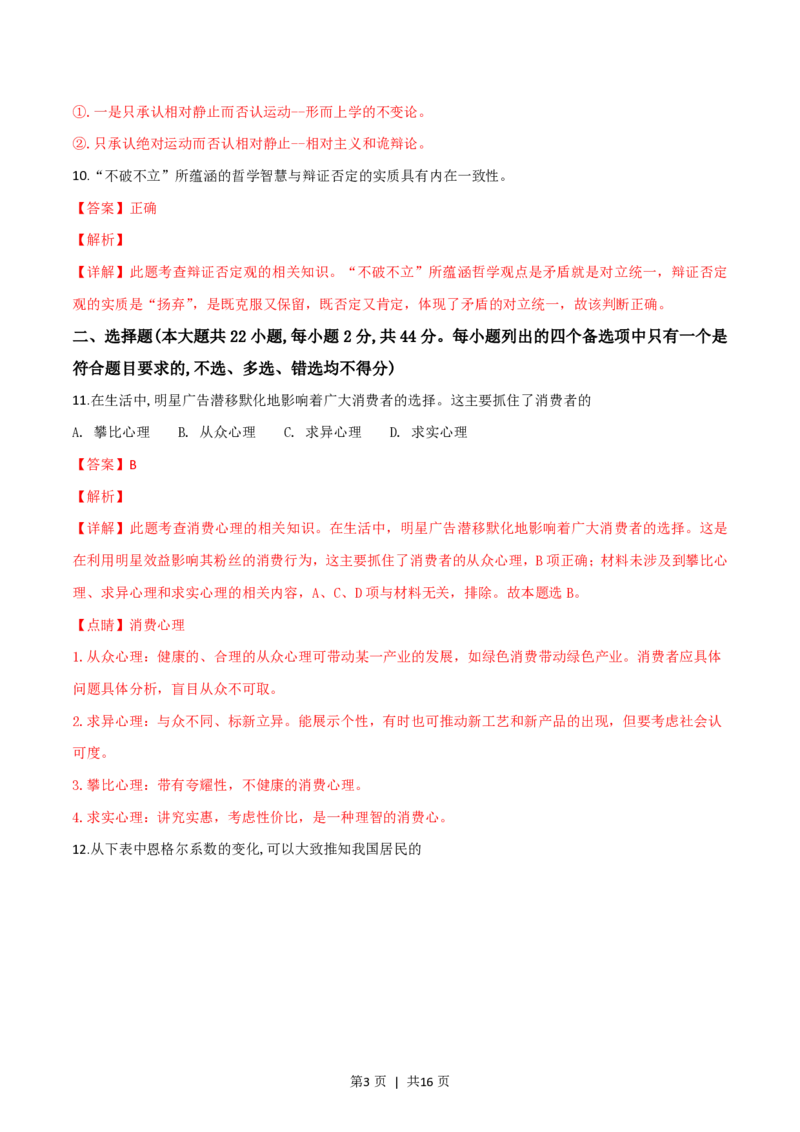 ①.一是只承认相对静止而否认运动--形而上学的不变论。

②.只承认绝对运动而否认相对静止--相对主义和诡辩论。

10.“不破不立”所蕴涵的哲学智慧与辩证否定的实质具有内在一致性。

【答案】正确

【解析】

【详解】此题考查辩证否定观的相关知识。“不破不立”所蕴涵哲学观点是矛盾就是对立统一，辩证否定观的实质是“扬弃”，是既克服又保留，既否定又肯定，体现了矛盾的对立统一，故该判断正确。

二、选择题(本大题共22小题,每小题2分,共44分。每小题列出的四个备选项中只有一个是符合题目要求的,不选、多选、错选均不得分)

11.在生活中,明星广告潜移默化地影响着广大消费者的选择。这主要抓住了消费者的

A.攀比心理 B.从众心理 C.求异心理 D.求实心理

【答案】B

【解析】

【详解】此题考查消费心理的相关知识。在生活中，明星广告潜移默化地影响着广大消费者的选择。这是在利用明星效益影响其粉丝的消费行为，这主要抓住了消费者的从众心理，B项正确；材料未涉及到攀比心理、求异心理和求实心理的相关内容，A、C、D项与材料无关，排除。故本题选B。

【点睛】消费心理

1.从众心理：健康的、合理的从众心理可带动某一产业的发展，如绿色消费带动绿色产业。消费者应具体问题具体分析，盲目从众不可取。

2.求异心理：与众不同、标新立异。能展示个性，有时也可推动新工艺和新产品的出现，但要考虑社会认可度。

3.攀比心理：带有夸耀性，不健康的消费心理。

4.求实心理：讲究实惠，考虑性价比，是一种理智的消费心。

12.从下表中恩格尔系数的变化,可以大致推知我国居民的

第3页 | 共16页